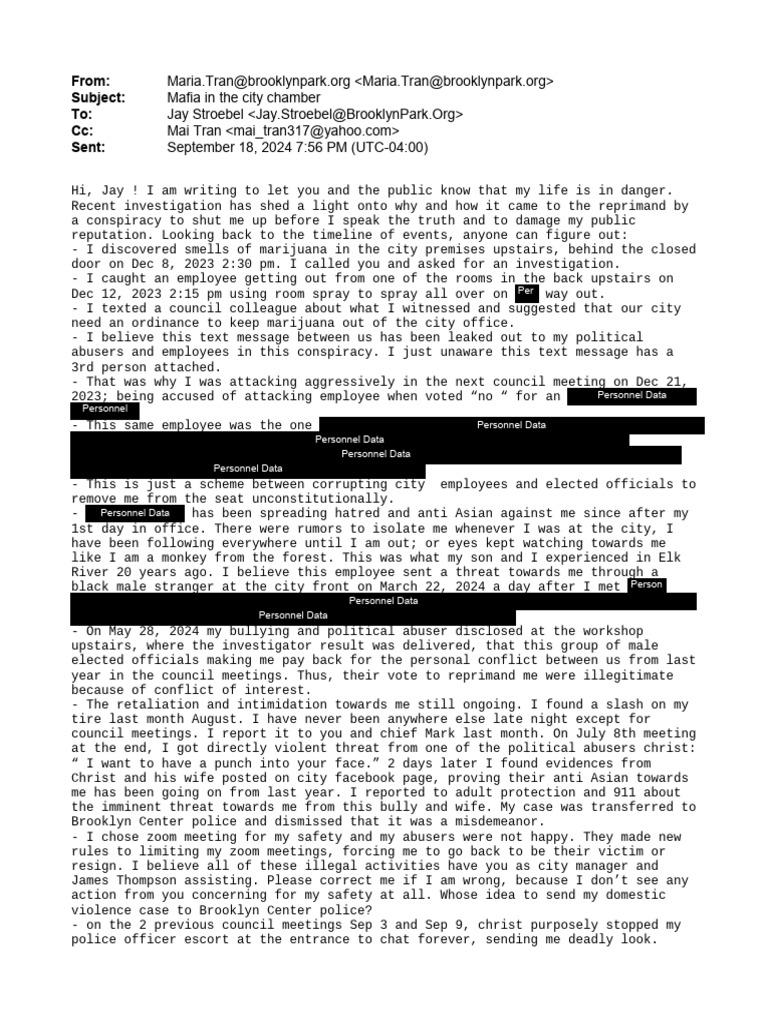 From: Maria.Tran@brooklynpark.org <Maria.Tran@brooklynpark.org>
Subject: Mafia in the city chamber
To: Jay Stroebel <Jay.Stroebel@BrooklynPark.Org>
Cc: Mai Tran <mai_tran317@yahoo.com>
Sent: September 18, 2024 7:56 PM (UTC-04:00)

Hi, Jay ! I am writing to let you and the public know that my life is in danger. Recent investigation has shed a light onto why and how it came to the reprimand by a conspiracy to shut me up before I speak the truth and to damage my public reputation. Looking back to the timeline of events, anyone can figure out:
- I discovered smells of marijuana in the city premises upstairs, behind the closed door on Dec 8, 2023 2:30 pm. I called you and asked for an investigation.
- I caught an employee getting out from one of the rooms in the back upstairs on Dec 12, 2023 2:15 pm using room spray to spray all over on Per way out.
- I texted a council colleague about what I witnessed and suggested that our city need an ordinance to keep marijuana out of the city office.
- I believe this text message between us has been leaked out to my political abusers and employees in this conspiracy. I just unaware this text message has a 3rd person attached.
- That was why I was attacking aggressively in the next council meeting on Dec 21, 2023; being accused of attacking employee when voted “no “ for an Personnel Data Personnel
- This same employee was the one Personnel Data Personnel Data Personnel Data Personnel Data
- This is just a scheme between corrupting city employees and elected officials to remove me from the seat unconstitutionally.
- Personnel Data has been spreading hatred and anti Asian against me since after my 1st day in office. There were rumors to isolate me whenever I was at the city, I have been following everywhere until I am out; or eyes kept watching towards me like I am a monkey from the forest. This was what my son and I experienced in Elk River 20 years ago. I believe this employee sent a threat towards me through a black male stranger at the city front on March 22, 2024 a day after I met Person Personnel Data Personnel Data
- On May 28, 2024 my bullying and political abuser disclosed at the workshop upstairs, where the investigator result was delivered, that this group of male elected officials making me pay back for the personal conflict between us from last year in the council meetings. Thus, their vote to reprimand me were illegitimate because of conflict of interest.
- The retaliation and intimidation towards me still ongoing. I found a slash on my tire last month August. I have never been anywhere else late night except for council meetings. I report it to you and chief Mark last month. On July 8th meeting at the end, I got directly violent threat from one of the political abusers christ: “ I want to have a punch into your face.” 2 days later I found evidences from Christ and his wife posted on city facebook page, proving their anti Asian towards me has been going on from last year. I reported to adult protection and 911 about the imminent threat towards me from this bully and wife. My case was transferred to Brooklyn Center police and dismissed that it was a misdemeanor.
- I chose zoom meeting for my safety and my abusers were not happy. They made new rules to limiting my zoom meetings, forcing me to go back to be their victim or resign. I believe all of these illegal activities have you as city manager and James Thompson assisting. Please correct me if I am wrong, because I don’t see any action from you concerning for my safety at all. Whose idea to send my domestic violence case to Brooklyn Center police?
- on the 2 previous council meetings Sep 3 and Sep 9, christ purposely stopped my police officer escort at the entrance to chat forever, sending me deadly look.